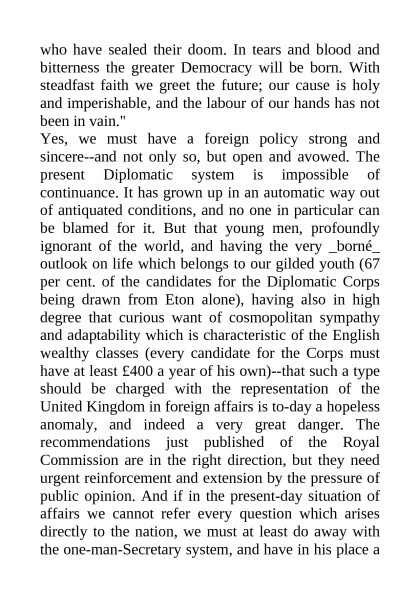 who have sealed their doom. In tears and blood and bitterness the greater Democracy will be born. With steadfast faith we greet the future; our cause is holy and imperishable, and the labour of our hands has not been in vain."

Yes, we must have a foreign policy strong and sincere--and not only so, but open and avowed. The present Diplomatic system is impossible of continuance. It has grown up in an automatic way out of antiquated conditions, and no one in particular can be blamed for it. But that young men, profoundly ignorant of the world, and having the very _borné_ outlook on life which belongs to our gilded youth (67 per cent. of the candidates for the Diplomatic Corps being drawn from Eton alone), having also in high degree that curious want of cosmopolitan sympathy and adaptability which is characteristic of the English wealthy classes (every candidate for the Corps must have at least £400 a year of his own)--that such a type should be charged with the representation of the United Kingdom in foreign affairs is to-day a hopeless anomaly, and indeed a very great danger. The recommendations just published of the Royal Commission are in the right direction, but they need urgent reinforcement and extension by the pressure of public opinion. And if in the present-day situation of affairs we cannot refer every question which arises directly to the nation, we must at least do away with the one-man-Secretary system, and have in his place a